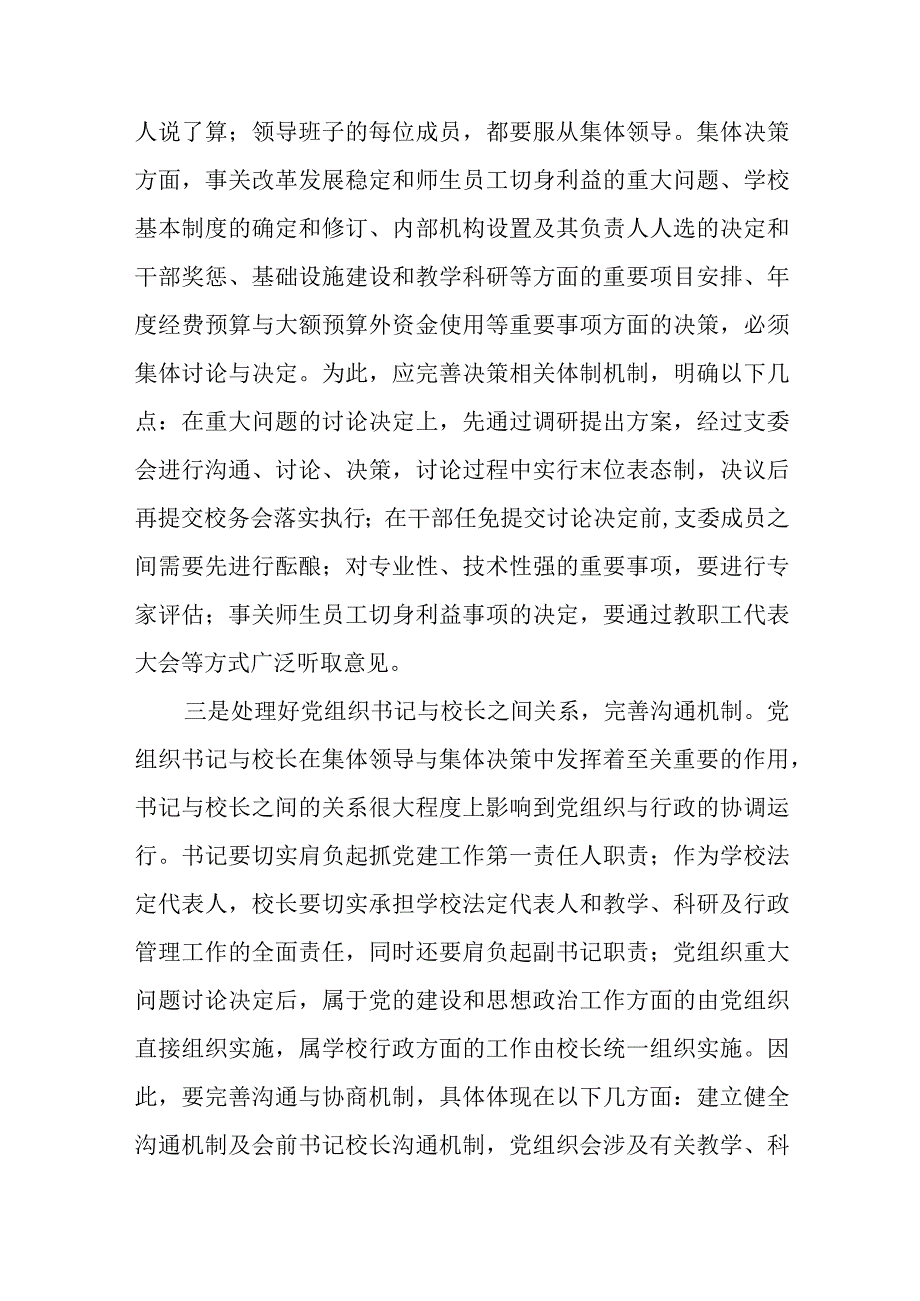 人说了算；领导班子的每位成员，都要服从集体领导。集体决策方面，事关改革发展稳定和师生员工切身利益的重大问题、学校基本制度的确定和修订、内部机构设置及其负责人人选的决定和干部奖惩、基础设施建设和教学科研等方面的重要项目安排、年度经费预算与大额预算外资金使用等重要事项方面的决策，必须集体讨论与决定。为此，应完善决策相关体制机制，明确以下几点：在重大问题的讨论决定上，先通过调研提出方案，经过支委会进行沟通、讨论、决策，讨论过程中实行末位表态制，决议后再提交校务会落实执行；在干部任免提交讨论决定前,支委成员之间需要先进行酝酿；对专业性、技术性强的重要事项，要进行专家评估；事关师生员工切身利益事项的决定，要通过教职工代表大会等方式广泛听取意见。

三是处理好党组织书记与校长之间关系，完善沟通机制。党组织书记与校长在集体领导与集体决策中发挥着至关重要的作用，书记与校长之间的关系很大程度上影响到党组织与行政的协调运行。书记要切实肩负起抓党建工作第一责任人职责；作为学校法定代表人，校长要切实承担学校法定代表人和教学、科研及行政管理工作的全面责任，同时还要肩负起副书记职责；党组织重大问题讨论决定后，属于党的建设和思想政治工作方面的由党组织直接组织实施，属学校行政方面的工作由校长统一组织实施。因此，要完善沟通与协商机制，具体体现在以下几方面：建立健全沟通机制及会前书记校长沟通机制，党组织会涉及有关教学、科